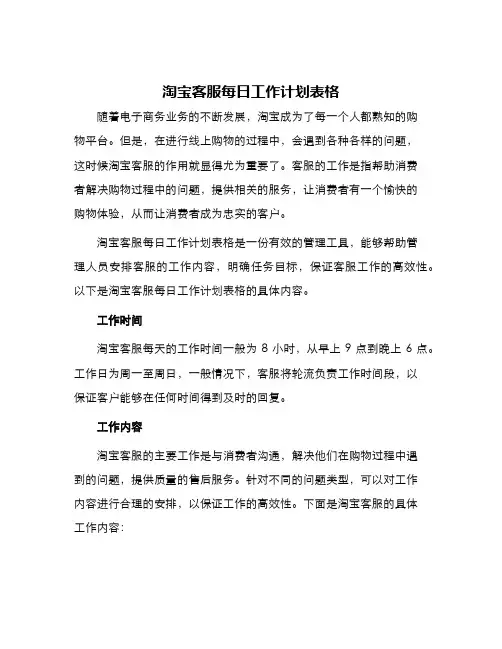 淘宝客服每日工作计划表格

随着电子商务业务的不断发展，淘宝成为了每一个人都熟知的购物平台。但是，在进行线上购物的过程中，会遇到各种各样的问题，这时候淘宝客服的作用就显得尤为重要了。客服的工作是指帮助消费者解决购物过程中的问题，提供相关的服务，让消费者有一个愉快的购物体验，从而让消费者成为忠实的客户。

淘宝客服每日工作计划表格是一份有效的管理工具，能够帮助管理人员安排客服的工作内容，明确任务目标，保证客服工作的高效性。以下是淘宝客服每日工作计划表格的具体内容。

工作时间

淘宝客服每天的工作时间一般为 8 小时，从早上 9 点到晚上 6 点。工作日为周一至周日，一般情况下，客服将轮流负责工作时间段，以保证客户能够在任何时间得到及时的回复。

工作内容

淘宝客服的主要工作是与消费者沟通，解决他们在购物过程中遇到的问题，提供质量的售后服务。针对不同的问题类型，可以对工作内容进行合理的安排，以保证工作的高效性。下面是淘宝客服的具体工作内容：